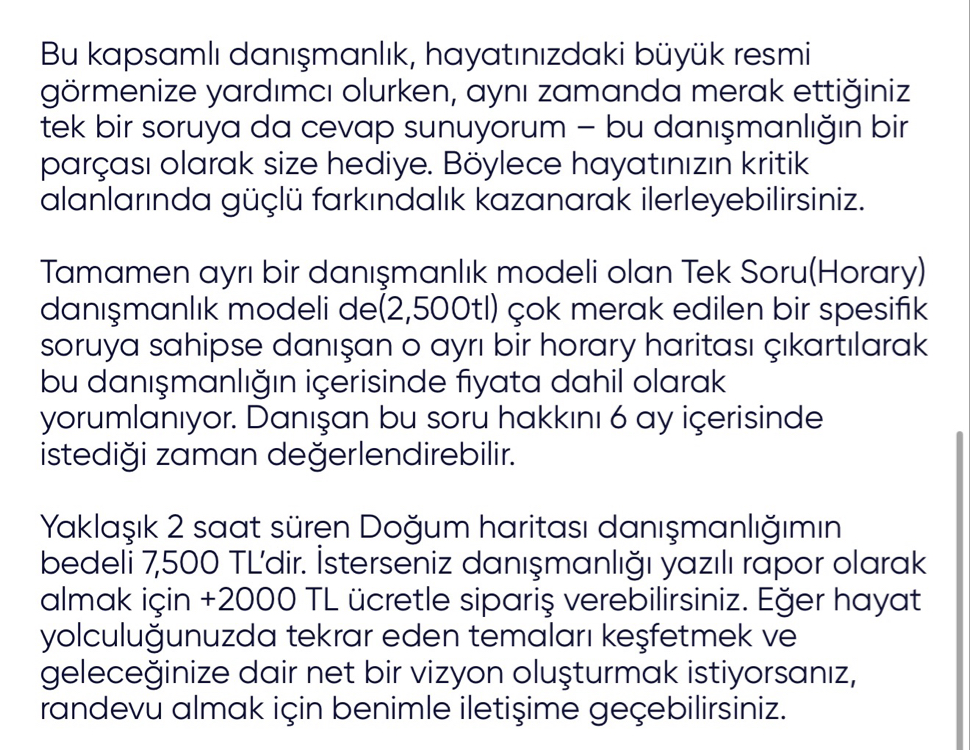 Bu kapsamlı danışmanlık, hayatınızdaki büyük resmi görmenize yardımcı olurken, aynı zamanda merak ettiğiniz tek bir soruya da cevap sunuyorum – bu danışmanlığın bir parçası olarak size hediye. Böylece hayatınızın kritik alanlarında güçlü farkındalık kazanarak ilerleyebilirsiniz.

Tamamen ayrı bir danışmanlık modeli olan Tek Soru(Horary) danışmanlık modeli de(2,500tl) çok merak edilen bir spesifik soruya sahipse danışan o ayrı bir horary haritası çıkartılarak bu danışmanlığın içerisinde fiyata dahil olarak yorumlanıyor. Danışan bu soru hakkını 6 ay içerisinde istediği zaman değerlendirebilir.

Yaklaşık 2 saat süren Doğum haritası danışmanlığımın bedeli 7,500 TL'dir. İsterseniz danışmanlığı yazılı rapor olarak almak için +2000 TL ücretle sipariş verebilirsiniz. Eğer hayat yolculuğunuzda tekrar eden temaları keşfetmek ve geleceğinize dair net bir vizyon oluşturmak istiyorsanız, randevu almak için benimle iletişime geçebilirsiniz.